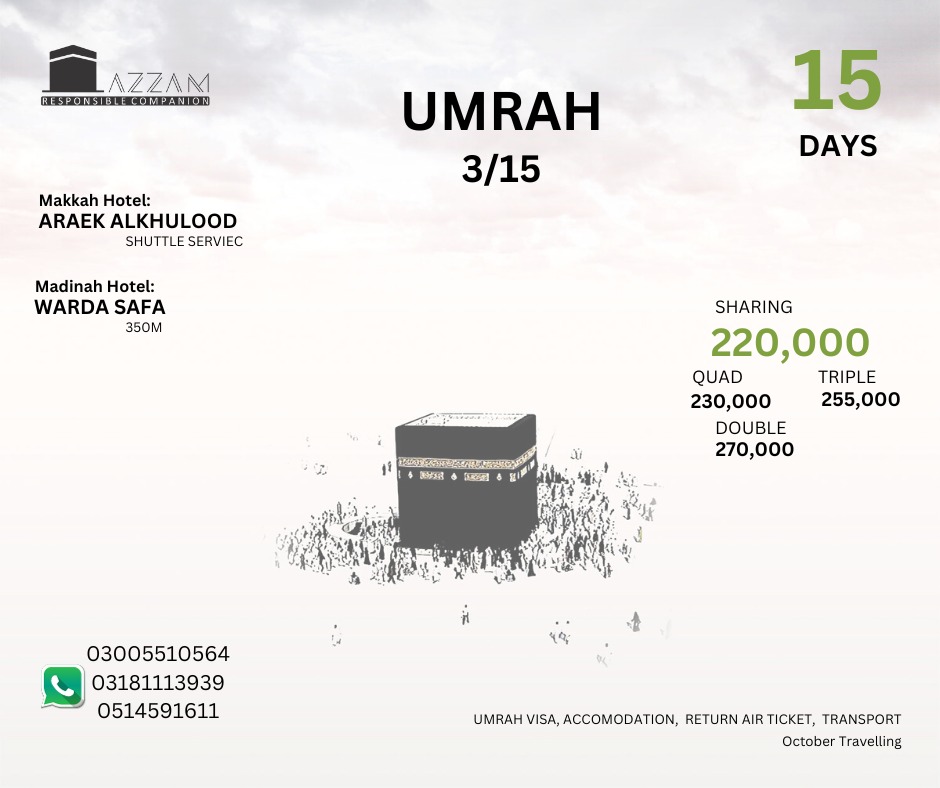 AZZAM
RESPONSIBLE COMPANION

UMRAH
3/15

15
DAYS

Makkah Hotel:
ARAEK ALKHULOOD
SHUTTLE SERVIEC

Madinah Hotel:
WARDA SAFA
350M

SHARING
220,000
QUAD
230,000
TRIPLE
255,000
DOUBLE
270,000

03005510564
03181113939
0514591611

UMRAH VISA, ACCOMODATION, RETURN AIR TICKET, TRANSPORT
October Travelling